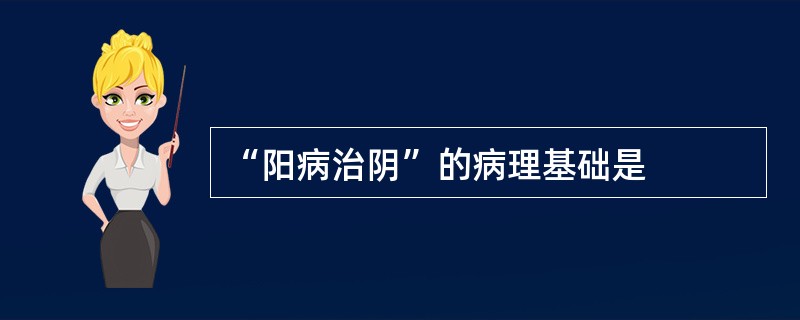 “阳病治阴”的病理基础是